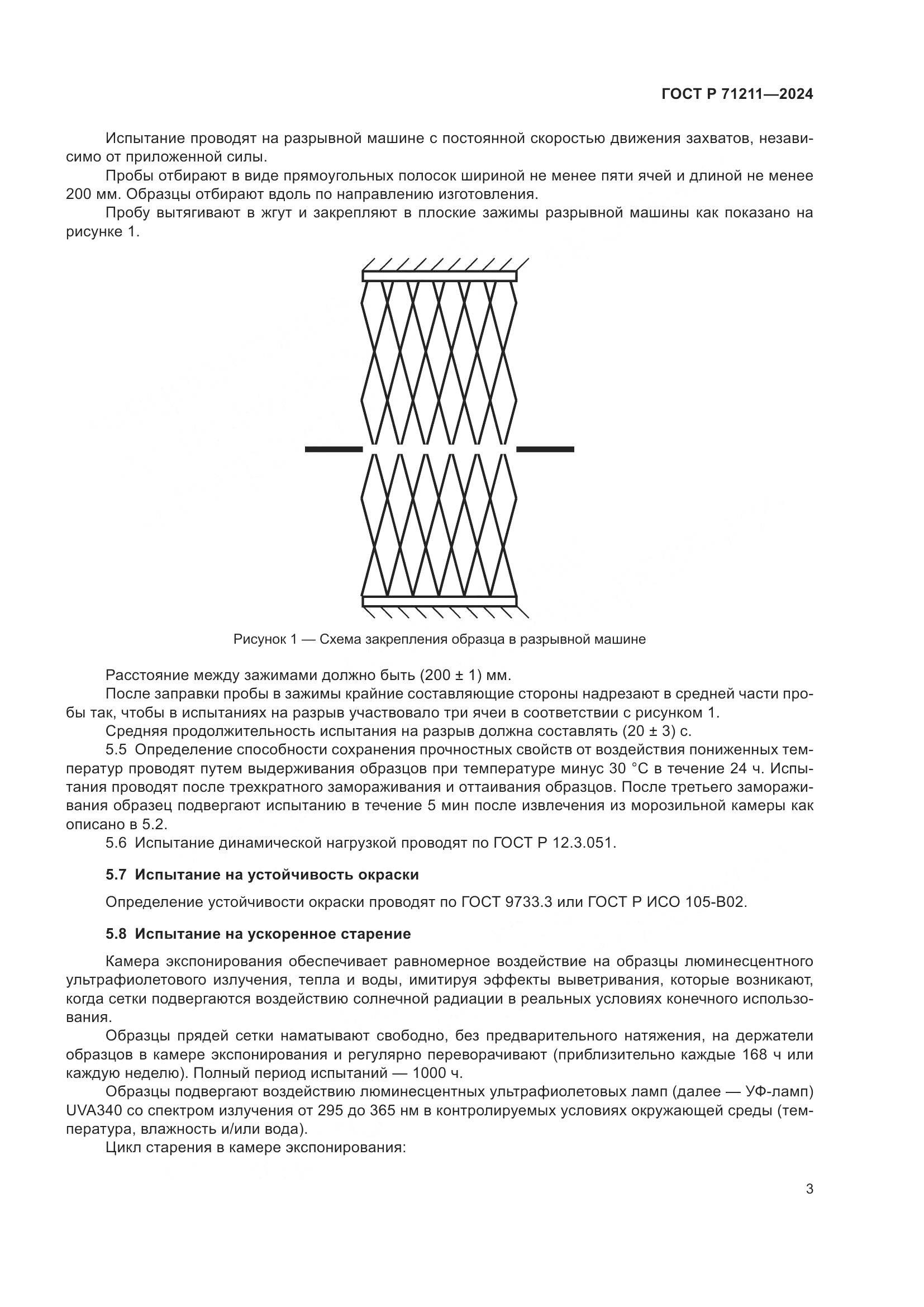 ГОСТ Р 71211—2024

Испытание проводят на разрывной машине с постоянной скоростью движения захватов, независимо от приложенной силы.

Пробы отбирают в виде прямоугольных полосок шириной не менее пяти ячей и длиной не менее 200 мм. Образцы отбирают вдоль по направлению изготовления.

Пробу вытягивают в жгут и закрепляют в плоские зажимы разрывной машины как показано на рисунке 1.

Рисунок 1 — Схема закрепления образца в разрывной машине

Расстояние между зажимами должно быть (200 ± 1) мм.

После заправки пробы в зажимы крайние составляющие стороны надрезают в средней части пробы так, чтобы в испытаниях на разрыв участвовало три ячеи в соответствии с рисунком 1.

Средняя продолжительность испытания на разрыв должна составлять (20 ± 3) с.

5.5 Определение способности сохранения прочностных свойств от воздействия пониженных температур проводят путем выдерживания образцов при температуре минус 30 °С в течение 24 ч. Испытания проводят после трехкратного замораживания и оттаивания образцов. После третьего замораживания образец подвергают испытанию в течение 5 мин после извлечения из морозильной камеры как описано в 5.2.

5.6 Испытание динамической нагрузкой проводят по ГОСТ Р 12.3.051.

5.7 Испытание на устойчивость окраски

Определение устойчивости окраски проводят по ГОСТ 9733.3 или ГОСТ Р ИСО 105-В02.

5.8 Испытание на ускоренное старение

Камера экспонирования обеспечивает равномерное воздействие на образцы люминесцентного ультрафиолетового излучения, тепла и воды, имитируя эффекты выветривания, которые возникают, когда сетки подвергаются воздействию солнечной радиации в реальных условиях конечного использования.

Образцы прядей сетки наматывают свободно, без предварительного натяжения, на держатели образцов в камере экспонирования и регулярно переворачивают (приблизительно каждые 168 ч или каждую неделю). Полный период испытаний — 1000 ч.

Образцы подвергают воздействию люминесцентных ультрафиолетовых ламп (далее — УФ-ламп) UVA340 со спектром излучения от 295 до 365 нм в контролируемых условиях окружающей среды (температура, влажность и/или вода).

Цикл старения в камере экспонирования:

3